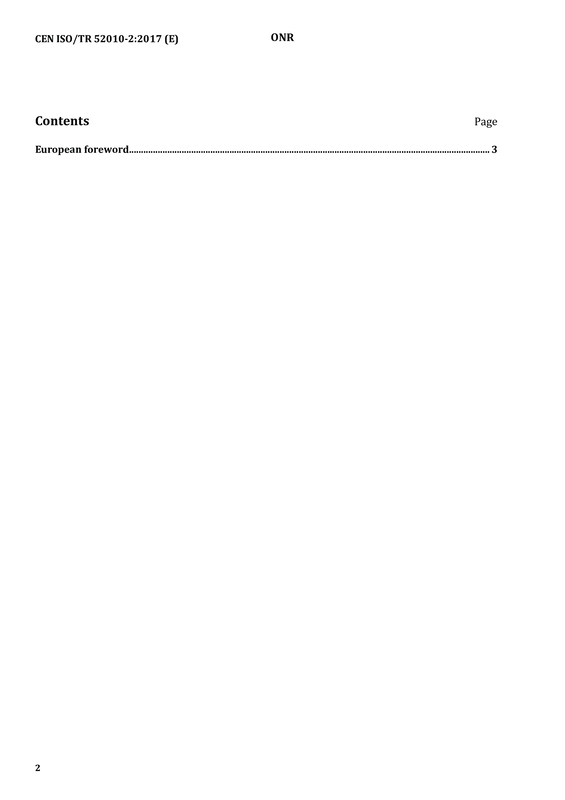 CEN ISO/TR 52010-2:2017 (E) ONR

Contents
Page

European foreword 3

2